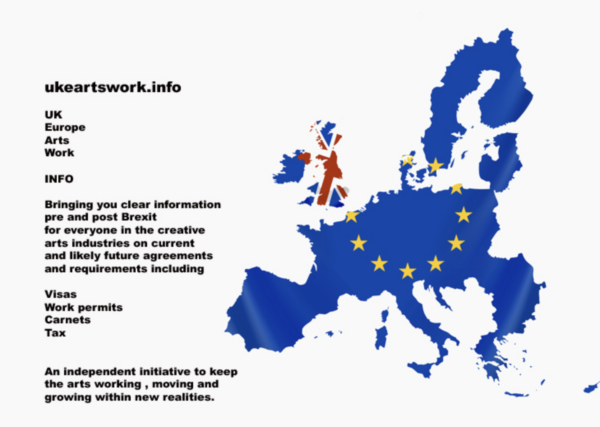 ukeartswork.info

UK
Europe
Arts
Work

INFO

Bringing you clear information pre and post Brexit for everyone in the creative arts industries on current and likely future agreements and requirements including

Visas
Work permits
Carnets
Tax

An independent initiative to keep the arts working , moving and growing within new realities.